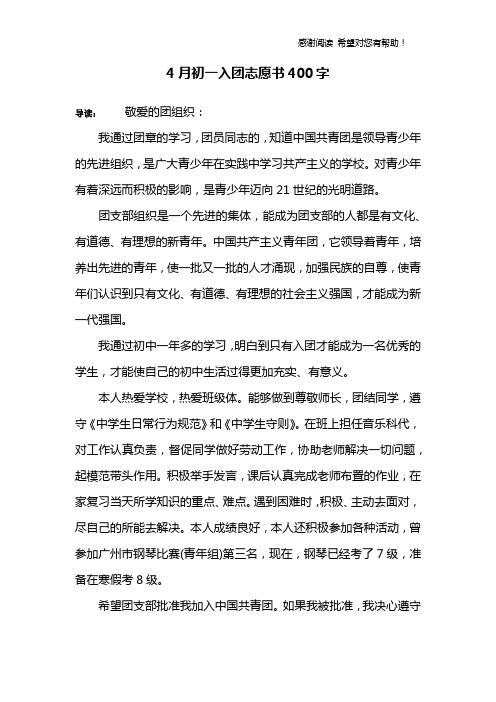 感谢阅读 希望对您有帮助！

4 月初一入团志愿书 400 字

导读： 敬爱的团组织：

我通过团章的学习，团员同志的，知道中国共青团是领导青少年的先进组织，是广大青少年在实践中学习共产主义的学校。对青少年有着深远而积极的影响，是青少年迈向 21 世纪的光明道路。

团支部组织是一个先进的集体，能成为团支部的人都是有文化、有道德、有理想的新青年。中国共产主义青年团，它领导着青年，培养出先进的青年，使一批又一批的人才涌现，加强民族的自尊，使青年们认识到只有文化、有道德、有理想的社会主义强国，才能成为新一代强国。

我通过初中一年多的学习，明白到只有入团才能成为一名优秀的学生，才能使自己的初中生活过得更加充实、有意义。

本人热爱学校，热爱班级体。能够做到尊敬师长，团结同学，遵守《中学生日常行为规范》和《中学生守则》。在班上担任音乐科代，对工作认真负责，督促同学做好劳动工作，协助老师解决一切问题，起模范带头作用。积极举手发言，课后认真完成老师布置的作业，在家复习当天所学知识的重点、难点。遇到困难时，积极、主动去面对，尽自己的所能去解决。本人成绩良好，本人还积极参加各种活动，曾参加广州市钢琴比赛(青年组)第三名，现在，钢琴已经考了 7 级，准备在寒假考 8 级。

希望团支部批准我加入中国共青团。如果我被批准，我决心遵守